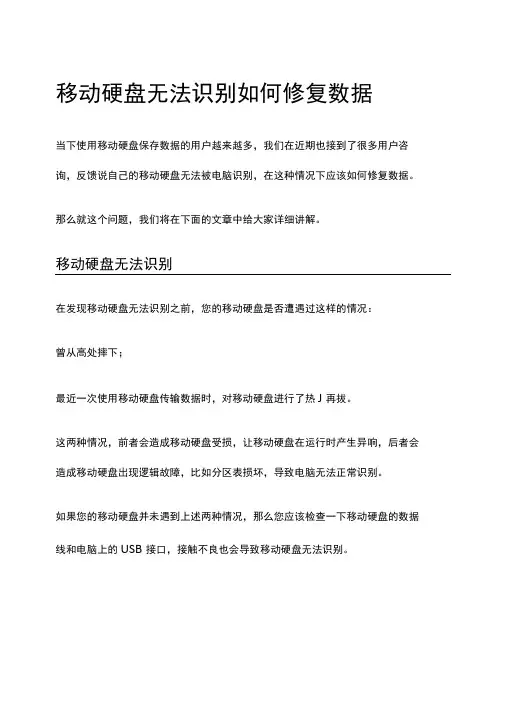 移动硬盘无法识别如何修复数据

当下使用移动硬盘保存数据的用户越来越多，我们在近期也接到了很多用户咨询，反馈说自己的移动硬盘无法被电脑识别，在这种情况下应该如何修复数据。

那么就这个问题，我们将在下面的文章中给大家详细讲解。

移动硬盘无法识别

在发现移动硬盘无法识别之前，您的移动硬盘是否遭遇过这样的情况：

曾从高处摔下；

最近一次使用移动硬盘传输数据时，对移动硬盘进行了热 J 再拔。

这两种情况，前者会造成移动硬盘受损，让移动硬盘在运行时产生异响，后者会造成移动硬盘出现逻辑故障，比如分区表损坏，导致电脑无法正常识别。

如果您的移动硬盘并未遇到上述两种情况，那么您应该检查一下移动硬盘的数据线和电脑上的 USB 接口，接触不良也会导致移动硬盘无法识别。